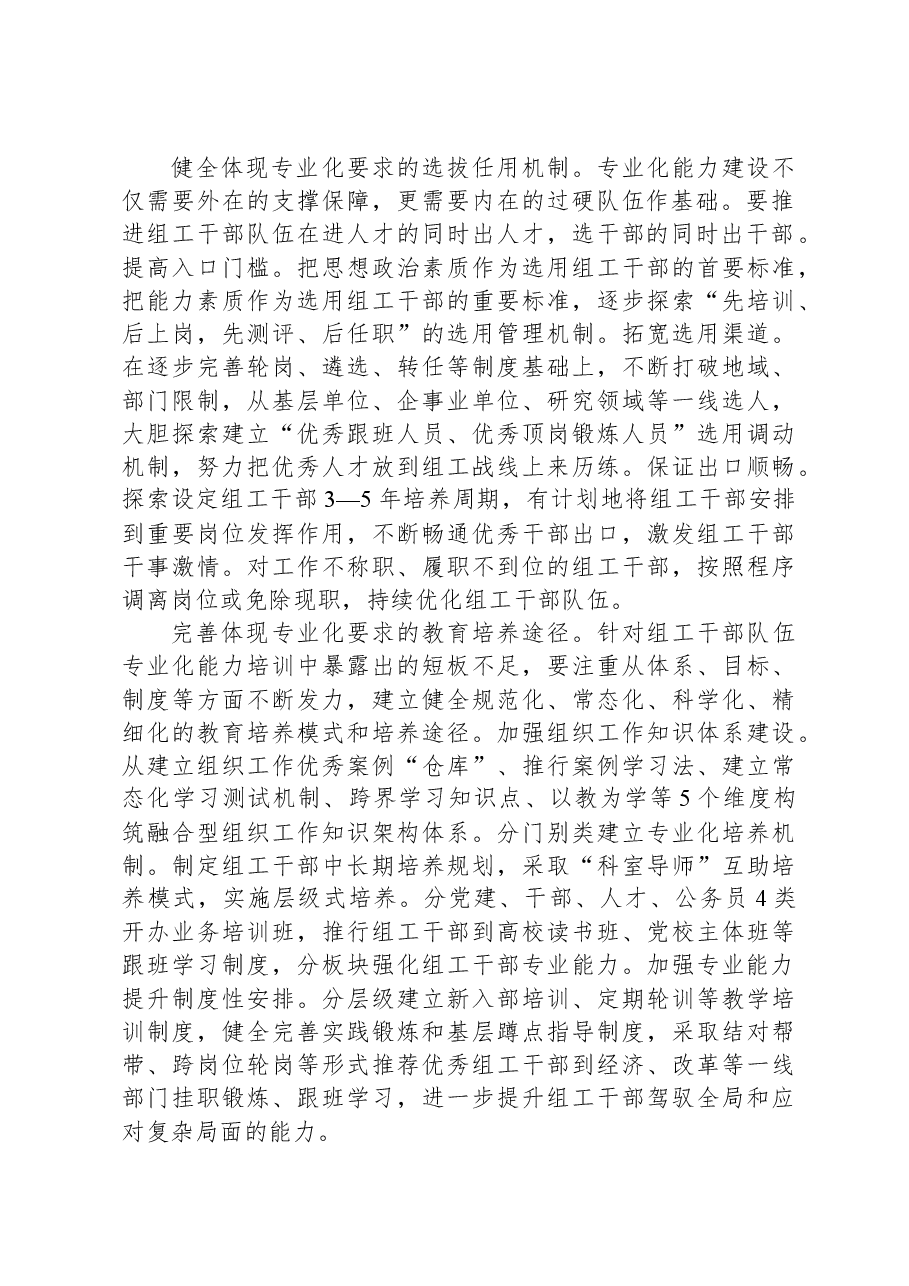 健全体现专业化要求的选拔任用机制。专业化能力建设不仅需要外在的支撑保障，更需要内在的过硬队伍作基础。要推进组工干部队伍在进人才的同时出人才，选干部的同时出干部。提高入口门槛。把思想政治素质作为选用组工干部的首要标准，把能力素质作为选用组工干部的重要标准，逐步探索“先培训、后上岗，先测评、后任职”的选用管理机制。拓宽选用渠道。在逐步完善轮岗、遴选、转任等制度基础上，不断打破地域、部门限制，从基层单位、企事业单位、研究领域等一线选人，大胆探索建立“优秀跟班人员、优秀顶岗锻炼人员”选用调动机制，努力把优秀人才放到组工战线上来历练。保证出口顺畅。探索设定组工干部3—5年培养周期，有计划地将组工干部安排到重要岗位发挥作用，不断畅通优秀干部出口，激发组工干部干事激情。对工作不称职、履职不到位的组工干部，按照程序调离岗位或免除现职，持续优化组工干部队伍。

完善体现专业化要求的教育培养途径。针对组工干部队伍专业化能力培训中暴露出的短板不足，要注重从体系、目标、制度等方面不断发力，建立健全规范化、常态化、科学化、精细化的教育培养模式和培养途径。加强组织工作知识体系建设。从建立组织工作优秀案例“仓库”、推行案例学习法、建立常态化学习测试机制、跨界学习知识点、以教为学等5个维度构筑融合型组织工作知识架构体系。分门别类建立专业化培养机制。制定组工干部中长期培养规划，采取“科室导师”互助培养模式，实施层级式培养。分党建、干部、人才、公务员4类开办业务培训班，推行组工干部到高校读书班、党校主体班等跟班学习制度，分板块强化组工干部专业能力。加强专业能力提升制度性安排。分层级建立新入部培训、定期轮训等教学培训制度，健全完善实践锻炼和基层蹲点指导制度，采取结对帮带、跨岗位轮岗等形式推荐优秀组工干部到经济、改革等一线部门挂职锻炼、跟班学习，进一步提升组工干部驾驭全局和应对复杂局面的能力。